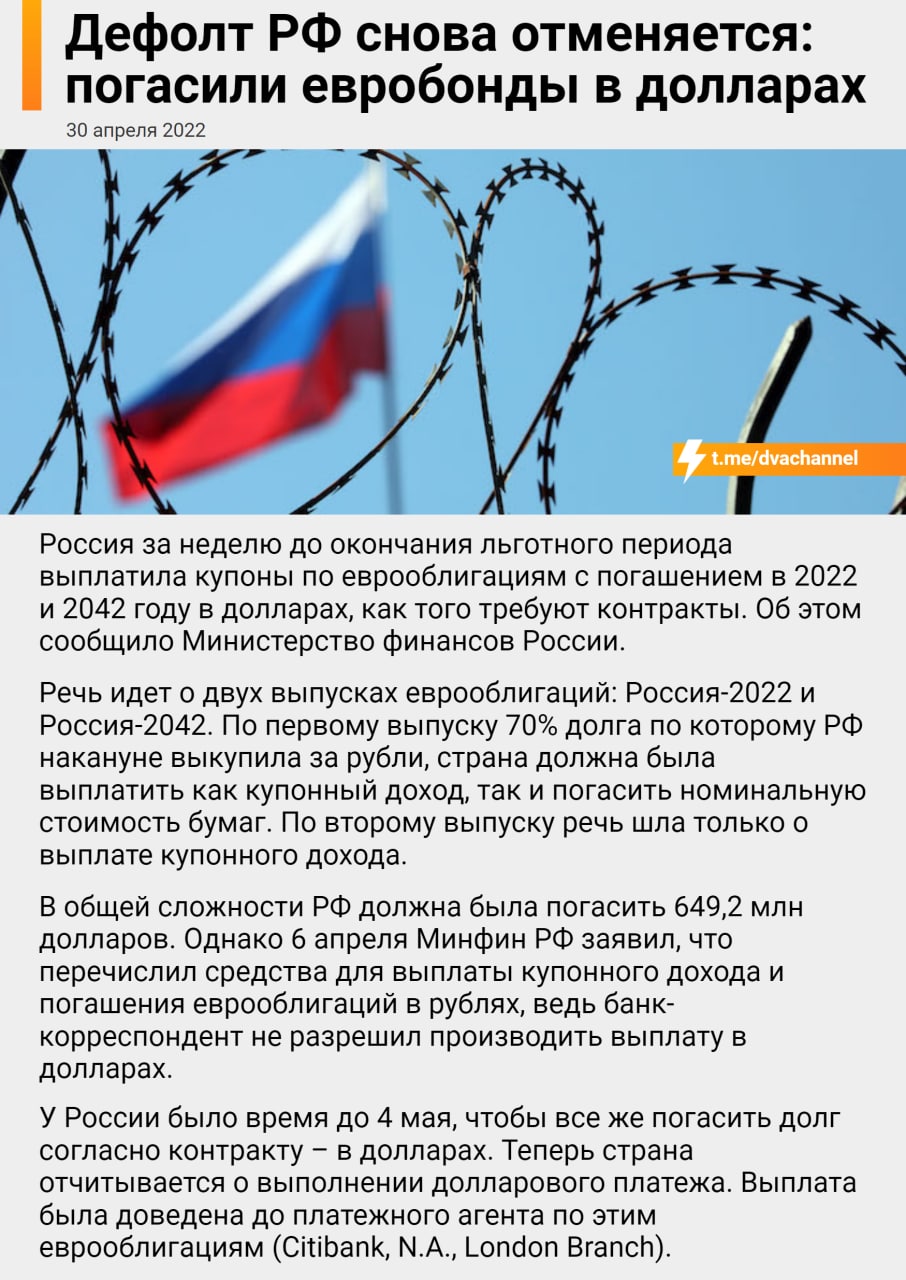 Дефолт РФ снова отменяется: погасили евробонды в долларах

30 апреля 2022

t.me/dvachannel

Россия за неделю до окончания льготного периода выплатила купоны по еврооблигациям с погашением в 2022 и 2042 году в долларах, как того требуют контракты. Об этом сообщило Министерство финансов России.

Речь идет о двух выпусках еврооблигаций: Россия-2022 и Россия-2042. По первому выпуску 70% долга по которому РФ накануне выкупила за рубли, страна должна была выплатить как купонный доход, так и погасить номинальную стоимость бумаг. По второму выпуску речь шла только о выплате купонного дохода.

В общей сложности РФ должна была погасить 649,2 млн долларов. Однако 6 апреля Минфин РФ заявил, что перечислил средства для выплаты купонного дохода и погашения еврооблигаций в рублях, ведь банк-корреспондент не разрешил производить выплату в долларах.

У России было время до 4 мая, чтобы все же погасить долг согласно контракту – в долларах. Теперь страна отчитывается о выполнении долларового платежа. Выплата была доведена до платежного агента по этим еврооблигациям (Citibank, N.A., London Branch).